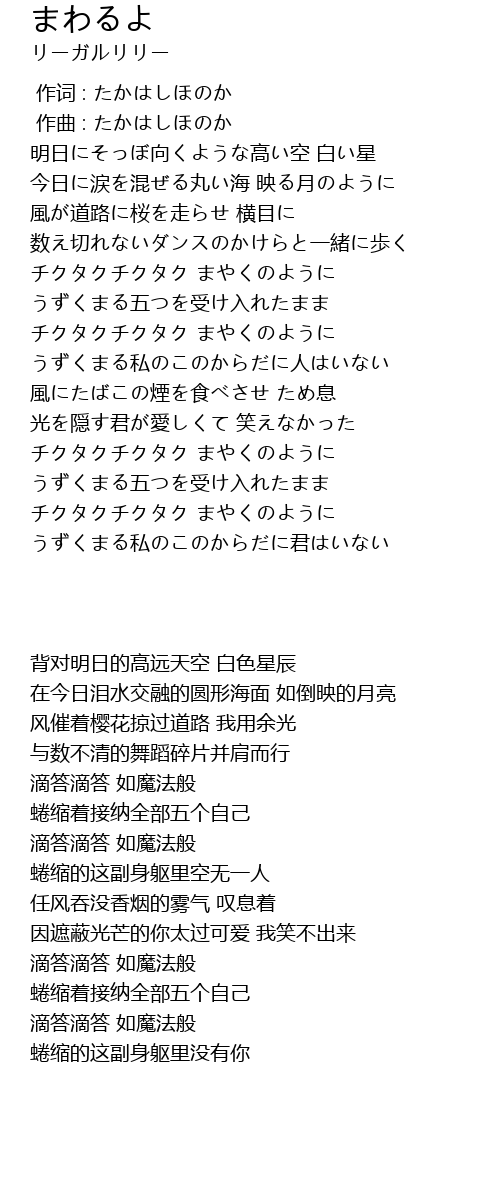 まわるよ
リーガルリリー

作词 : たかはしほのか
作曲 : たかはしほのか
明日にそっぽ向くような高い空 白い星
今日に涙を混ぜる丸い海 映る月のように
風が道路に桜を走らせ 横目に
数え切れないダンスのかけらと一緒に歩く
チクタクチクタク まやくのように
うずくまる五つを受け入れたまま
チクタクチクタク まやくのように
うずくまる私のこのからだに人はいない
風にたばこの煙を食べさせ ため息
光を隠す君が愛しくて 笑えなかった
チクタクチクタク まやくのように
うずくまる五つを受け入れたまま
チクタクチクタク まやくのように
うずくまる私のこのからだに君はいない

背对明日的高远天空 白色星辰
在今日泪水交融的圆形海面 如倒映的月亮
风催着樱花掠过道路 我用余光
与数不清的舞蹈碎片并肩而行
滴答滴答 如魔法般
蜷缩着接纳全部五个自己
滴答滴答 如魔法般
蜷缩的这副身躯里空无一人
任风吞没香烟的雾气 叹息着
因遮蔽光芒的你太过可爱 我笑不出来
滴答滴答 如魔法般
蜷缩着接纳全部五个自己
滴答滴答 如魔法般
蜷缩的这副身躯里没有你